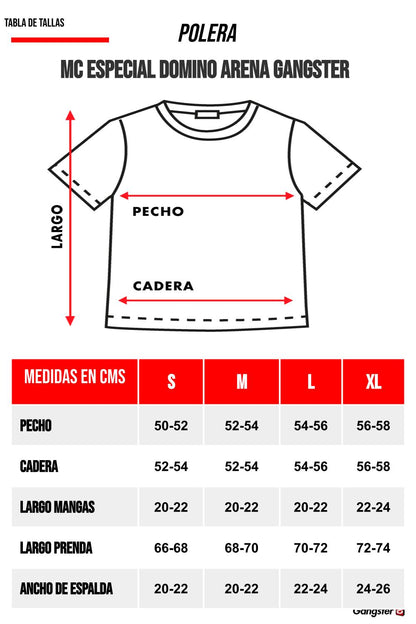 TABLA DE TALLAS

POLERA

MC ESPECIAL DOMINO ARENA GANGSTER

LARGO

PECHO

CADERA

| MEDIDAS EN CMS | S | M | L | XL |
|---|---|---|---|---|
| PECHO | 50-52 | 52-54 | 54-56 | 56-58 |
| CADERA | 52-54 | 52-54 | 54-56 | 56-58 |
| LARGO MANGAS | 20-22 | 20-22 | 20-22 | 22-24 |
| LARGO PRENDA | 66-68 | 68-70 | 70-72 | 72-74 |
| ANCHO DE ESPALDA | 20-22 | 20-22 | 22-24 | 24-26 |

Gangster